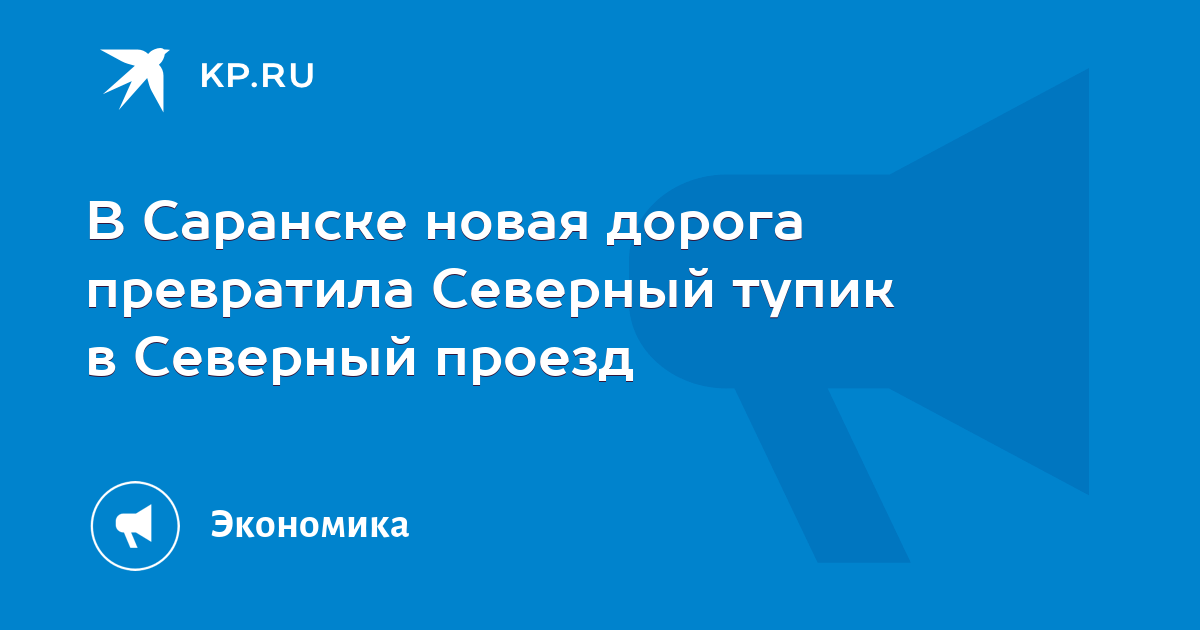 KP.RU

В Саранске новая дорога превратила Северный тупик в Северный проезд

Экономика